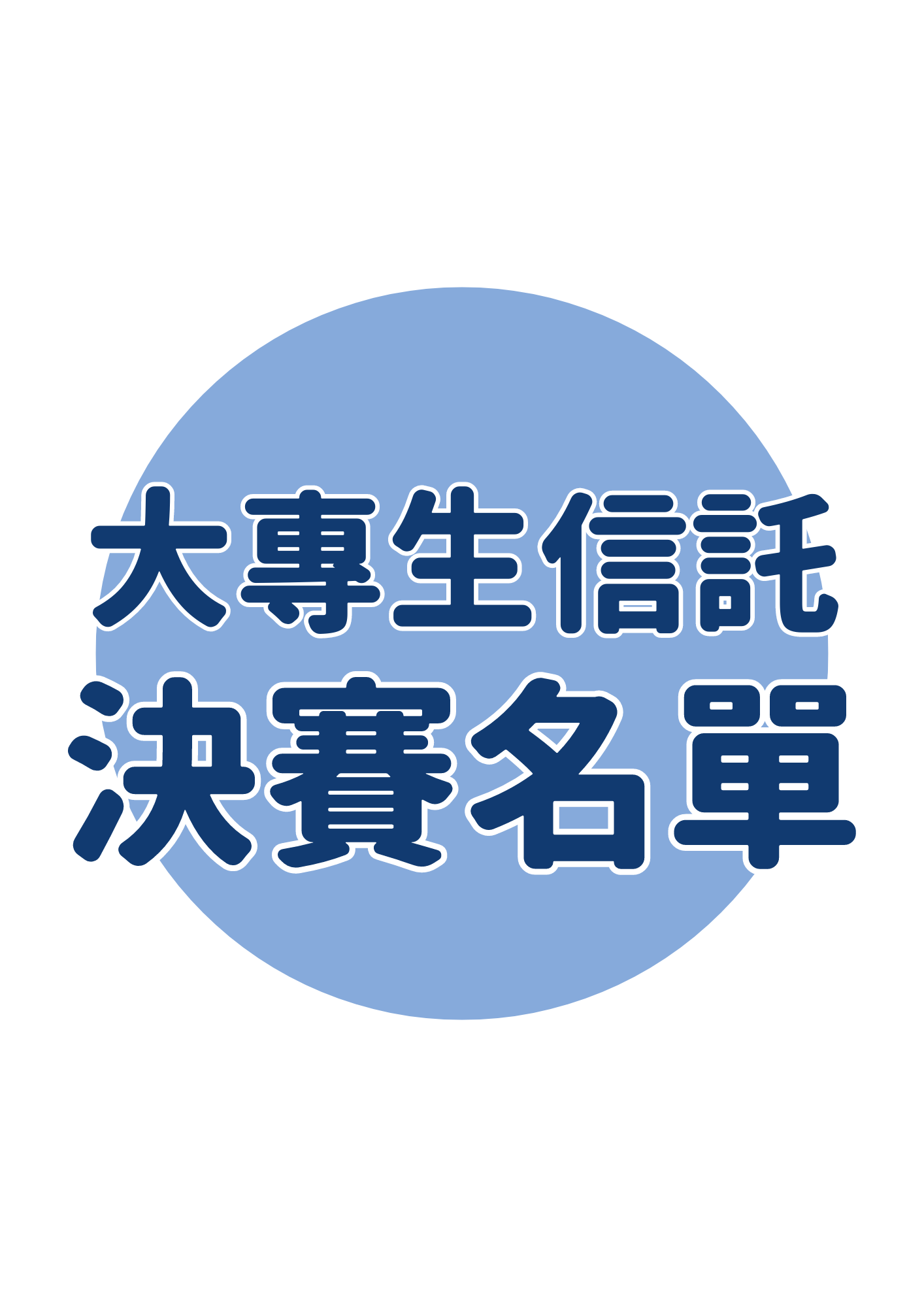 大專生信託
決賽名單